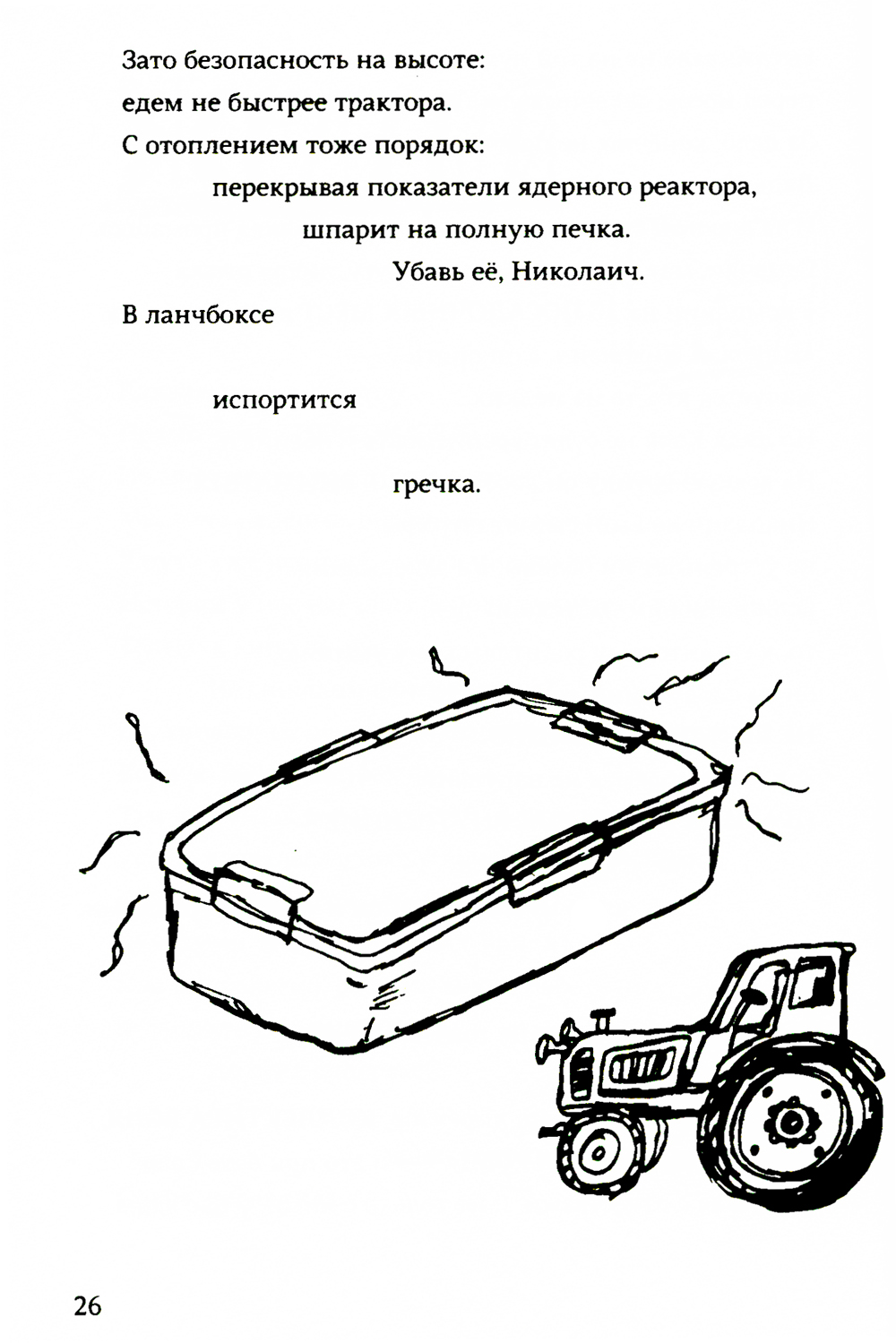 Зато безопасность на высоте:
едем не быстрее трактора.
С отоплением тоже порядок:
перекрывая показатели ядерного реактора,
шпарит на полную печка.
Убавь её, Николаич.
В ланчбоксе

испортится

гречка.

26